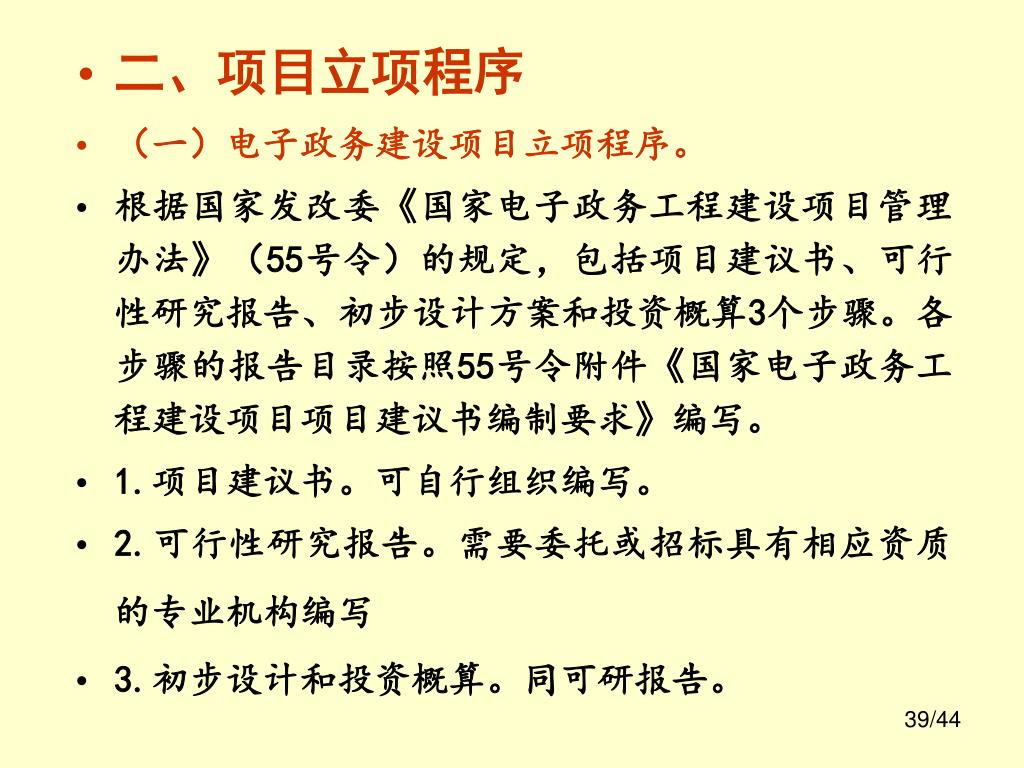 • 二、项目立项程序

• （一）电子政务建设项目立项程序。

• 根据国家发改委《国家电子政务工程建设项目管理办法》（55号令）的规定，包括项目建议书、可行性研究报告、初步设计方案和投资概算3个步骤。各步骤的报告目录按照55号令附件《国家电子政务工程建设项目项目建议书编制要求》编写。

• 1.项目建议书。可自行组织编写。

• 2.可行性研究报告。需要委托或招标具有相应资质的专业机构编写

• 3.初步设计和投资概算。同可研报告。

39/44